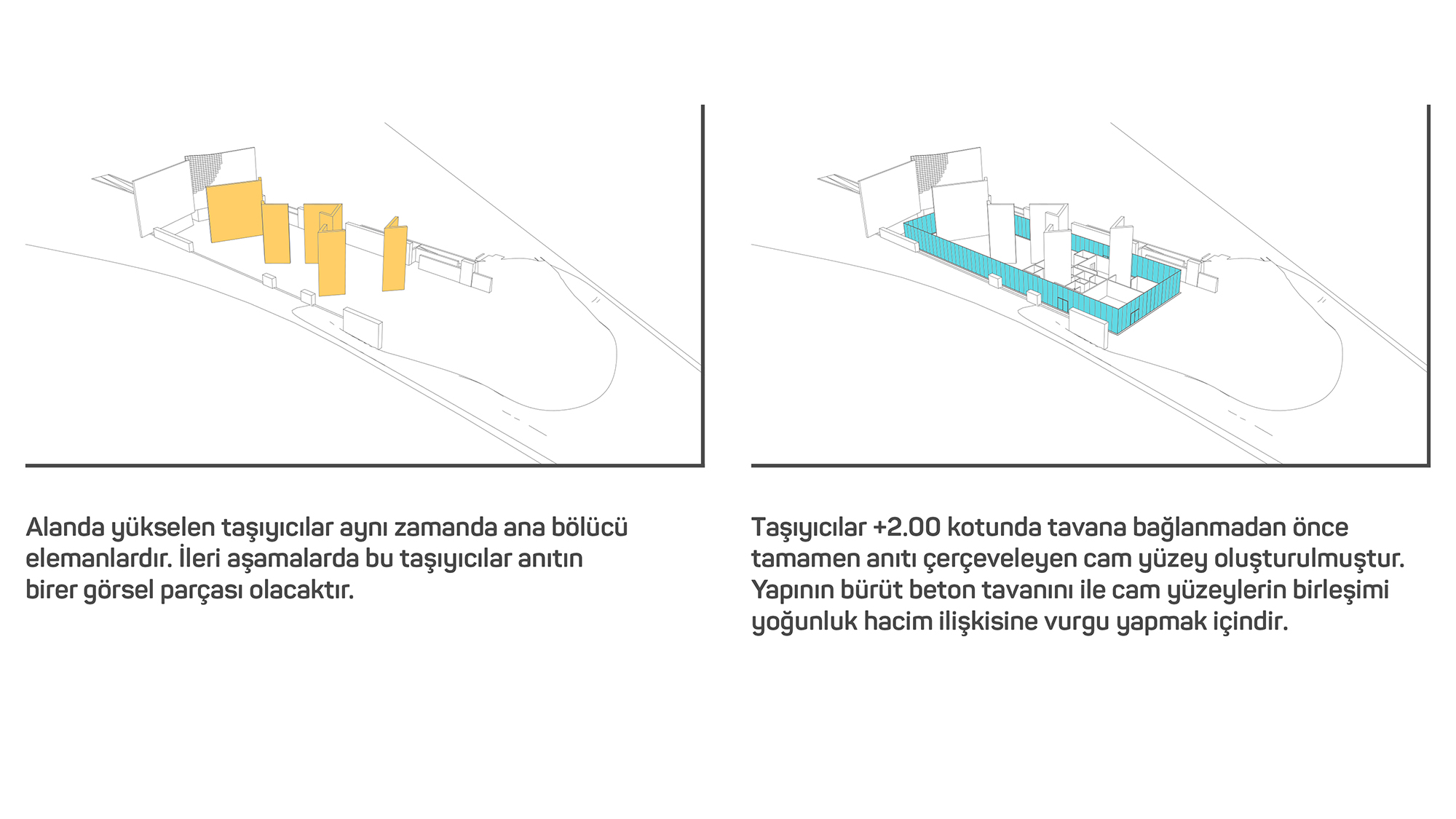 Alanda yükselen taşıyıcılar aynı zamanda ana bölücü elemanlardır. İleri aşamalarda bu taşıyıcılar anıtın birer görsel parçası olacaktır.

Taşıyıcılar +2.00 kotunda tavana bağlanmadan önce tamamen anıtı çerçeveleyen cam yüzey oluşturulmuştur. Yapının bürüt beton tavanını ile cam yüzeylerin birleşimi yoğunluk hacim ilişkisine vurgu yapmak içindir.